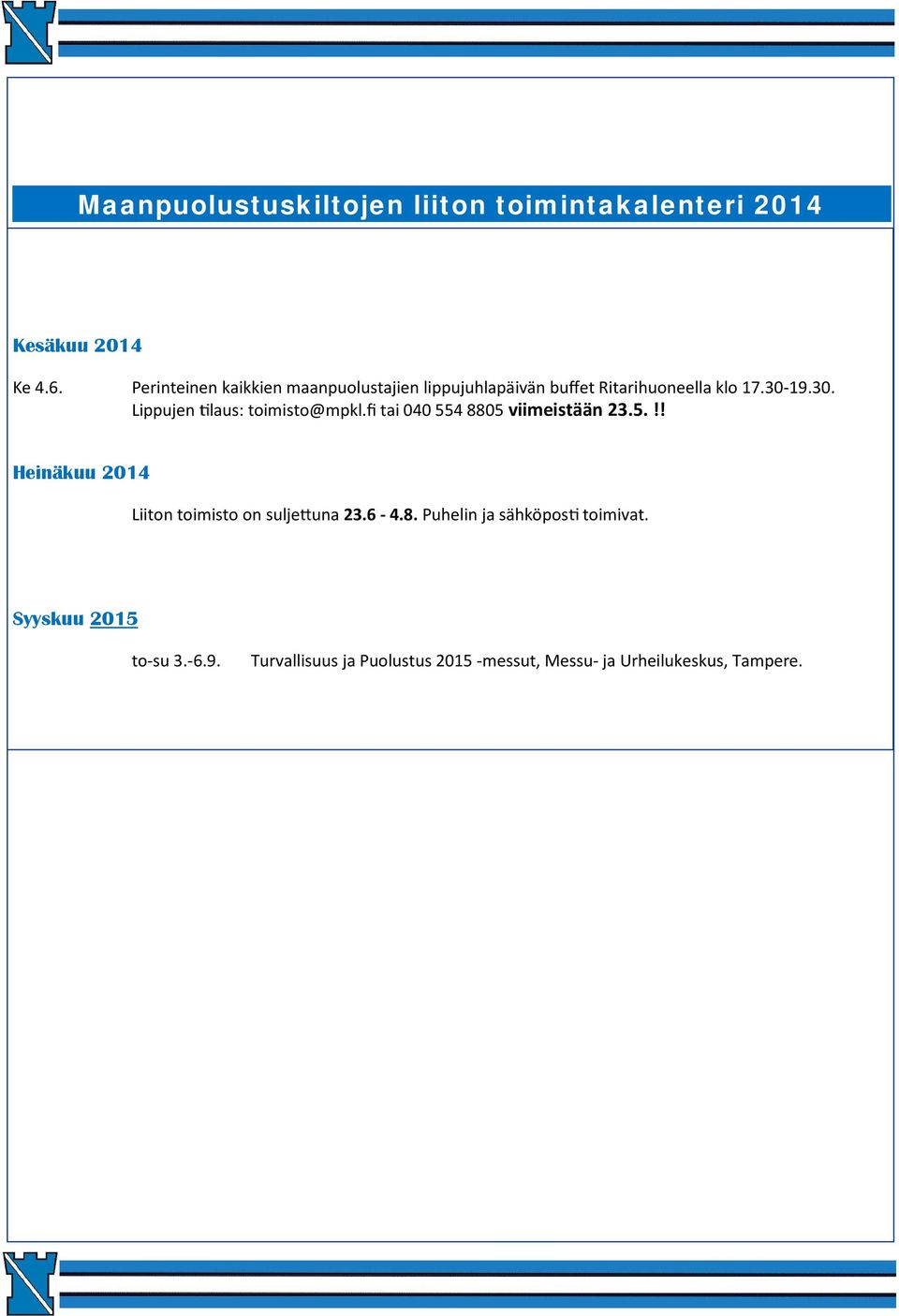 Maanpuolustuskiltojen liiton toimintakalenteri 2014

Kesäkuu 2014

Ke 4.6. Perinteinen kaikkien maanpuolustajien lippujuhlapäivän buffet Ritarihuoneella klo 17.30-19.30. Lippujen tilaus: toimisto@mpkl.fi tai 040 554 8805 viimeistään 23.5. !!

Heinäkuu 2014

Liiton toimisto on suljettuna 23.6 - 4.8. Puhelin ja sähköposti toimivat.

Syyskuu 2015

to-su 3.-6.9. Turvallisuus ja Puolustus 2015 -messut, Messu- ja Urheilukeskus, Tampere.